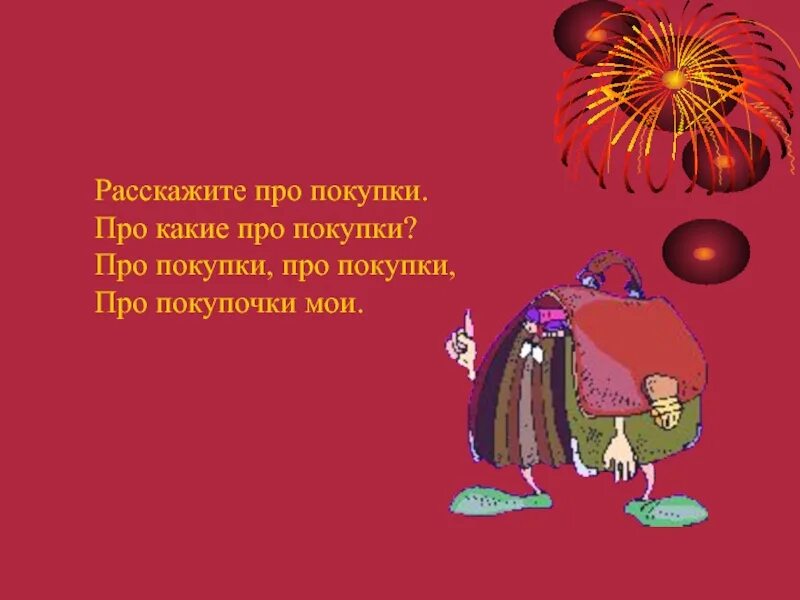 Расскажите про покупки.
Про какие про покупки?
Про покупки, про покупки,
Про покупочки мои.